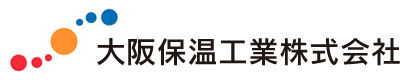 大阪保温工業株式会社